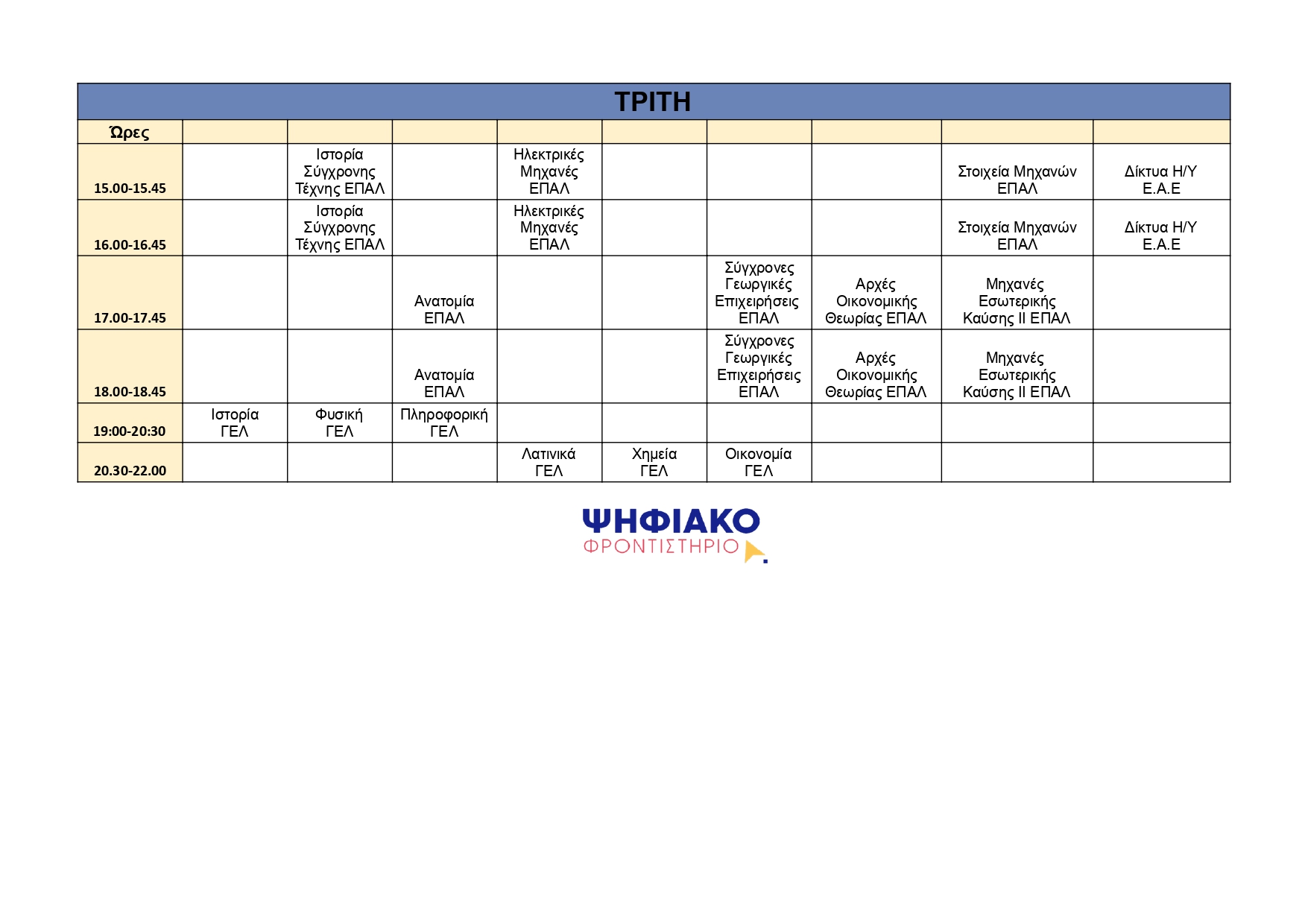 ΤΡΙΤΗ

| Ώρες | | | | | | | | | |
|---|---|---|---|---|---|---|---|---|---|
| 15.00-15.45 | | Ιστορία Σύγχρονης Τέχνης ΕΠΑΛ | | Ηλεκτρικές Μηχανές ΕΠΑΛ | | | | Στοιχεία Μηχανών ΕΠΑΛ | Δίκτυα Η/Υ Ε.Α.Ε |
| 16.00-16.45 | | Ιστορία Σύγχρονης Τέχνης ΕΠΑΛ | | Ηλεκτρικές Μηχανές ΕΠΑΛ | | | | Στοιχεία Μηχανών ΕΠΑΛ | Δίκτυα Η/Υ Ε.Α.Ε |
| 17.00-17.45 | | | Ανατομία ΕΠΑΛ | | | Σύγχρονες Γεωργικές Επιχειρήσεις ΕΠΑΛ | Αρχές Οικονομικής Θεωρίας ΕΠΑΛ | Μηχανές Εσωτερικής Καύσης ΙΙ ΕΠΑΛ | |
| 18.00-18.45 | | | Ανατομία ΕΠΑΛ | | | Σύγχρονες Γεωργικές Επιχειρήσεις ΕΠΑΛ | Αρχές Οικονομικής Θεωρίας ΕΠΑΛ | Μηχανές Εσωτερικής Καύσης ΙΙ ΕΠΑΛ | |
| 19:00-20:30 | Ιστορία ΓΕΛ | Φυσική ΓΕΛ | Πληροφορική ΓΕΛ | | | | | | |
| 20.30-22.00 | | | | Λατινικά ΓΕΛ | Χημεία ΓΕΛ | Οικονομία ΓΕΛ | | | |

ΨΗΦΙΑΚΟ
ΦΡΟΝΤΙΣΤΗΡΙΟ